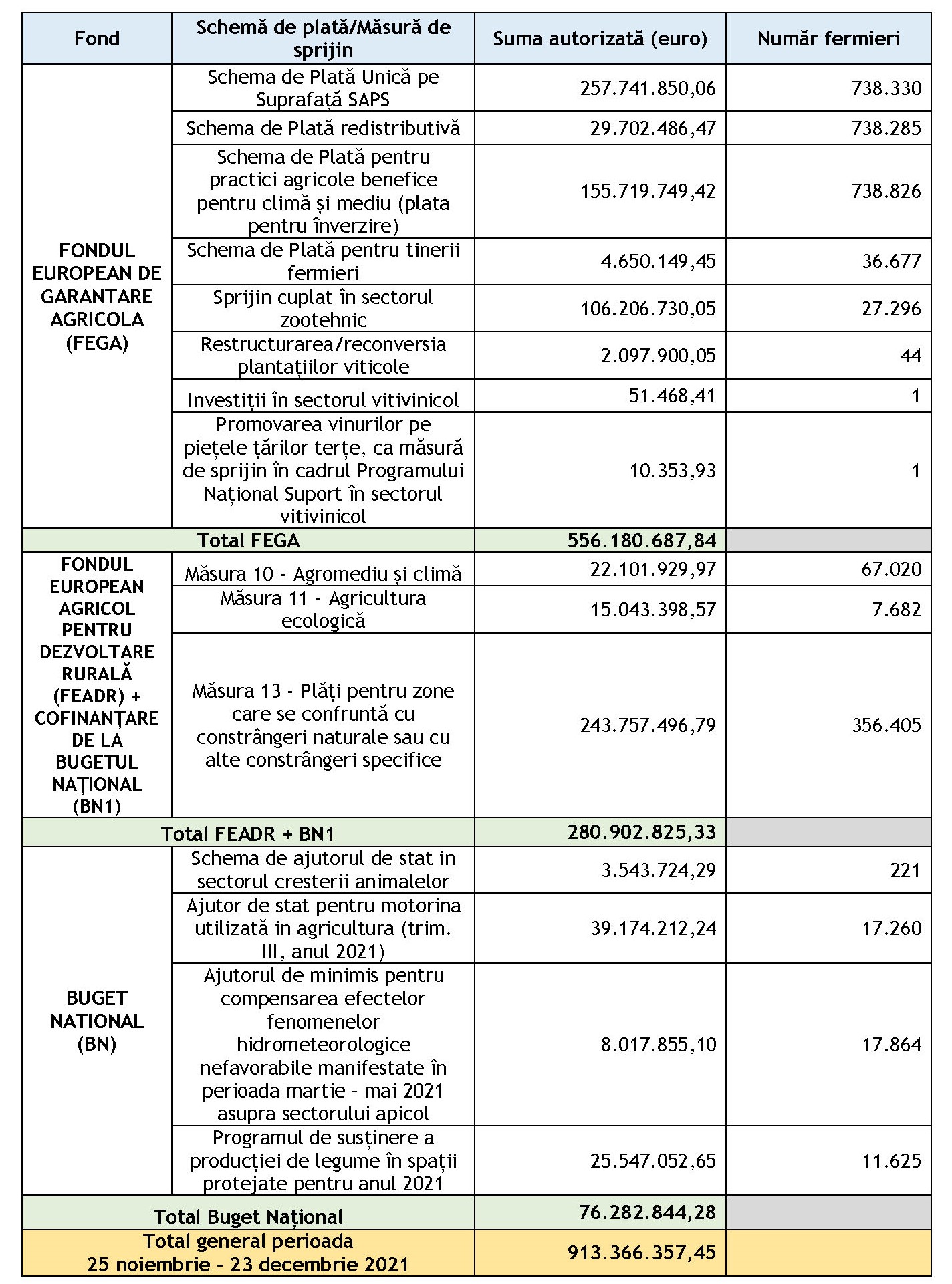 | Fond | Schemă de plată/Măsură de sprijin | Suma autorizată (euro) | Număr fermieri |
|---|---|---|---|
| FONDUL EUROPEAN DE GARANTARE AGRICOLA (FEGA) | Schema de Plată Unică pe Suprafață SAPS | 257.741.850,06 | 738.330 |
| | Schema de Plată redistributivă | 29.702.486,47 | 738.285 |
| | Schema de Plată pentru practici agricole benefice pentru climă și mediu (plata pentru înverzire) | 155.719.749,42 | 738.826 |
| | Schema de Plată pentru tinerii fermieri | 4.650.149,45 | 36.677 |
| | Sprijin cuplat în sectorul zootehnic | 106.206.730,05 | 27.296 |
| | Restructurarea/reconversia plantațiilor viticole | 2.097.900,05 | 44 |
| | Investiții în sectorul vitivinicol | 51.468,41 | 1 |
| | Promovarea vinurilor pe piețele țărilor terțe, ca măsură de sprijin în cadrul Programului Național Suport în sectorul vitivinicol | 10.353,93 | 1 |
| Total FEGA | | 556.180.687,84 | |
| FONDUL EUROPEAN AGRICOL PENTRU DEZVOLTARE RURALĂ (FEADR) + COFINANȚARE DE LA BUGETUL NAȚIONAL (BN1) | Măsura 10 - Agromediu și climă | 22.101.929,97 | 67.020 |
| | Măsura 11 - Agricultura ecologică | 15.043.398,57 | 7.682 |
| | Măsura 13 - Plăți pentru zone care se confruntă cu constrângeri naturale sau cu alte constrângeri specifice | 243.757.496,79 | 356.405 |
| Total FEADR + BN1 | | 280.902.825,33 | |
| BUGET NATIONAL (BN) | Schema de ajutorul de stat in sectorul cresterii animalelor | 3.543.724,29 | 221 |
| | Ajutor de stat pentru motorina utilizată in agricultura (trim. III, anul 2021) | 39.174.212,24 | 17.260 |
| | Ajutorul de minimis pentru compensarea efectelor fenomenelor hidrometeorologice nefavorabile manifestate în perioada martie - mai 2021 asupra sectorului apicol | 8.017.855,10 | 17.864 |
| | Programul de susținere a producției de legume în spații protejate pentru anul 2021 | 25.547.052,65 | 11.625 |
| Total Buget Național | | 76.282.844,28 | |
| Total general perioada 25 noiembrie - 23 decembrie 2021 | | 913.366.357,45 | |